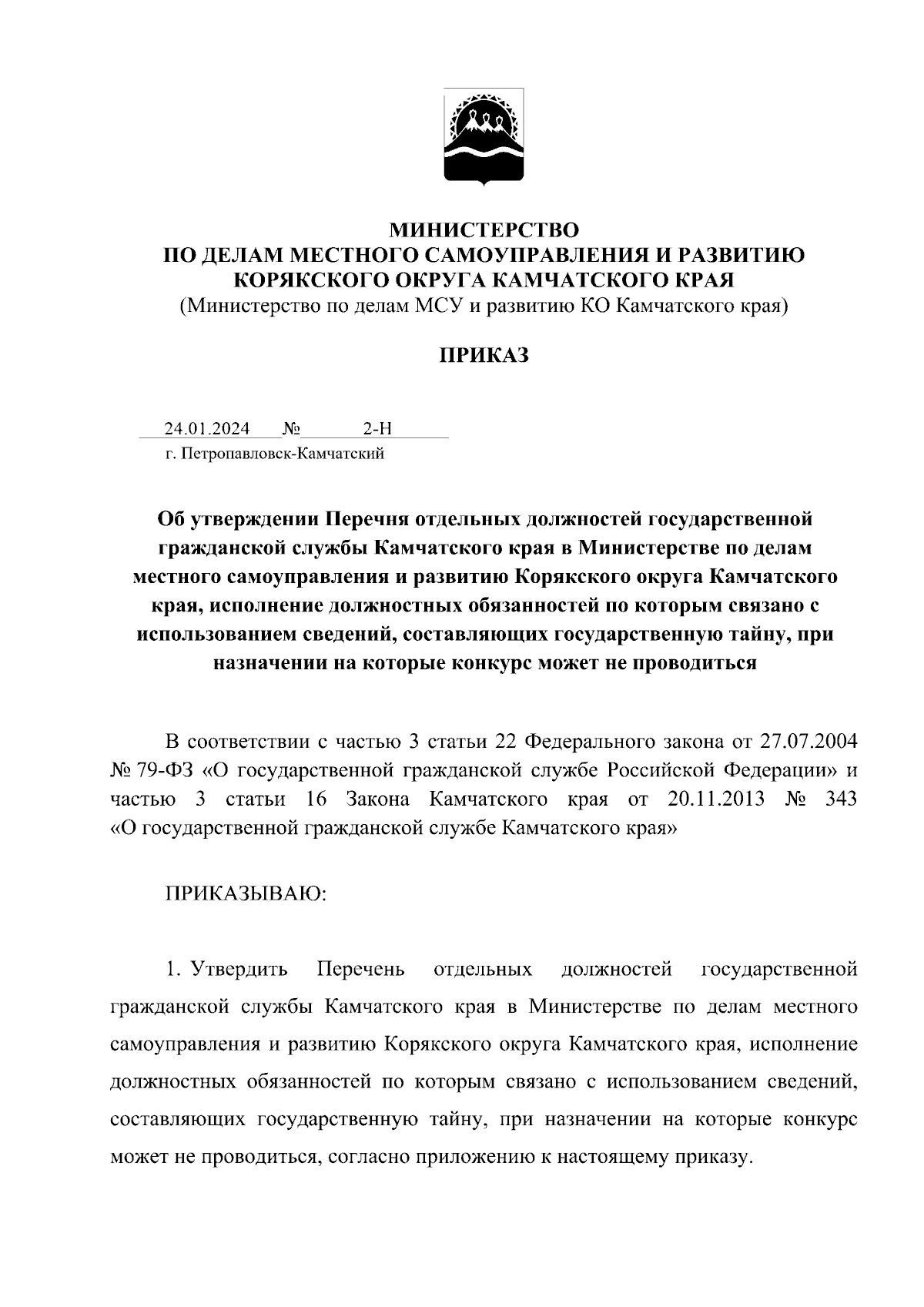 МИНИСТЕРСТВО
ПО ДЕЛАМ МЕСТНОГО САМОУПРАВЛЕНИЯ И РАЗВИТИЮ КОРЯКСКОГО ОКРУГА КАМЧАТСКОГО КРАЯ
(Министерство по делам МСУ и развитию КО Камчатского края)

ПРИКАЗ

24.01.2024 № 2-Н
г. Петропавловск-Камчатский

Об утверждении Перечня отдельных должностей государственной гражданской службы Камчатского края в Министерстве по делам местного самоуправления и развитию Корякского округа Камчатского края, исполнение должностных обязанностей по которым связано с использованием сведений, составляющих государственную тайну, при назначении на которые конкурс может не проводиться

В соответствии с частью 3 статьи 22 Федерального закона от 27.07.2004 № 79-ФЗ «О государственной гражданской службе Российской Федерации» и частью 3 статьи 16 Закона Камчатского края от 20.11.2013 № 343 «О государственной гражданской службе Камчатского края»

ПРИКАЗЫВАЮ:

1. Утвердить Перечень отдельных должностей государственной гражданской службы Камчатского края в Министерстве по делам местного самоуправления и развитию Корякского округа Камчатского края, исполнение должностных обязанностей по которым связано с использованием сведений, составляющих государственную тайну, при назначении на которые конкурс может не проводиться, согласно приложению к настоящему приказу.